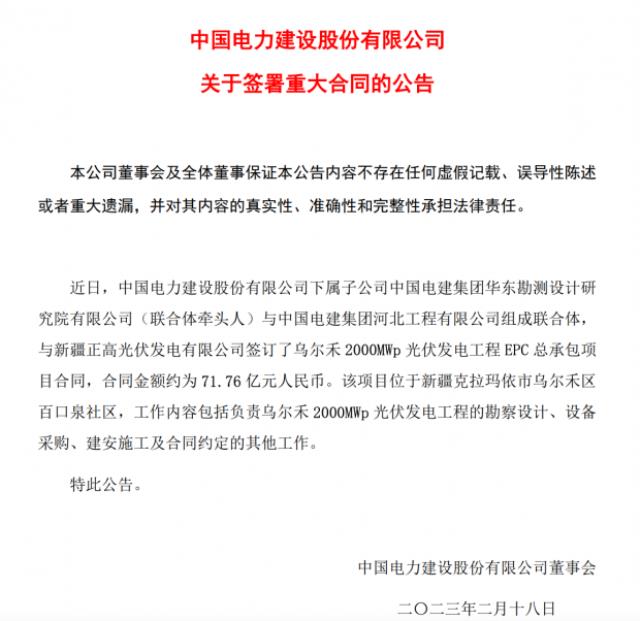 中国电力建设股份有限公司
关于签署重大合同的公告

本公司董事会及全体董事保证本公告内容不存在任何虚假记载、误导性陈述或者重大遗漏，并对其内容的真实性、准确性和完整性承担法律责任。

近日，中国电力建设股份有限公司下属子公司中国电建集团华东勘测设计研究院有限公司（联合体牵头人）与中国电建集团河北工程有限公司组成联合体，与新疆正高光伏发电有限公司签订了乌尔禾 2000MWp 光伏发电工程 EPC 总承包项目合同，合同金额约为 71.76 亿元人民币。该项目位于新疆克拉玛依市乌尔禾区百口泉社区，工作内容包括负责乌尔禾 2000MWp 光伏发电工程的勘察设计、设备采购、建安施工及合同约定的其他工作。

特此公告。

中国电力建设股份有限公司董事会
二〇二三年二月十八日